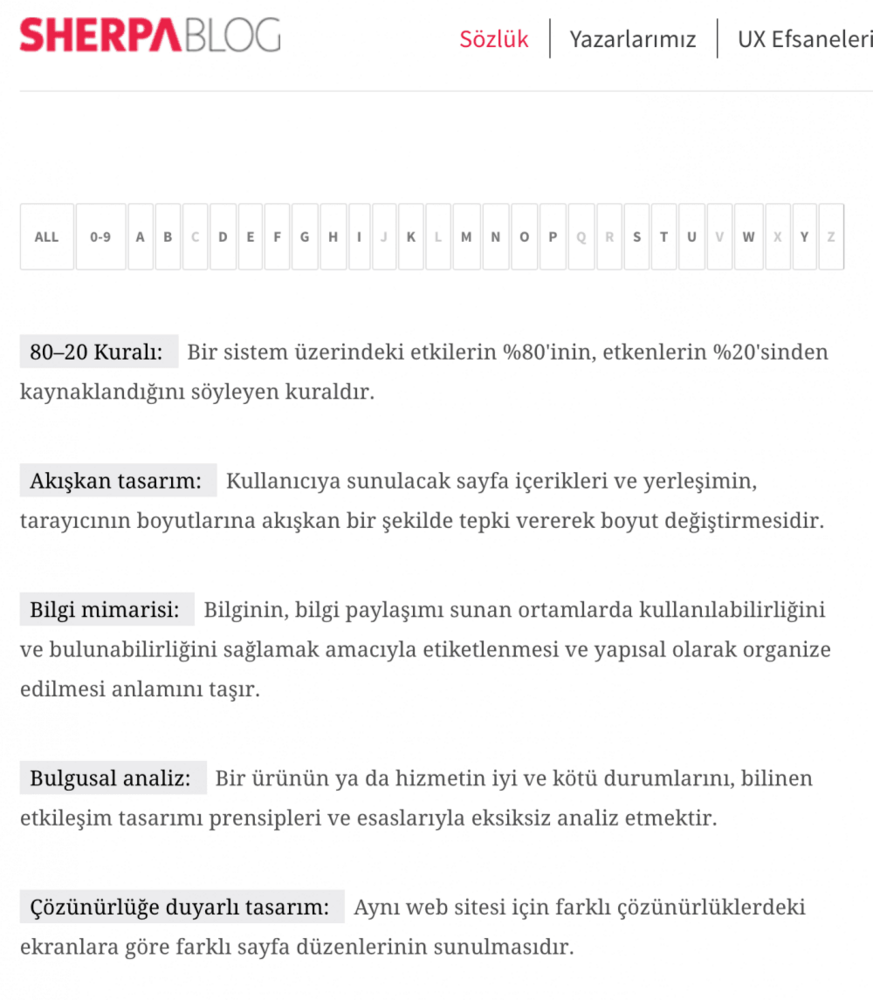 SHERPABLOG

Sözlük | Yazarlarımız | UX Efsaneleri

ALL 0-9 A B C D E F G H I J K L M N O P Q R S T U V W X Y Z

80–20 Kuralı: Bir sistem üzerindeki etkilerin %80'inin, etkenlerin %20'sinden kaynaklandığını söyleyen kuraldır.

Akışkan tasarım: Kullanıcıya sunulacak sayfa içerikleri ve yerleşimin, tarayıcının boyutlarına akışkan bir şekilde tepki vererek boyut değiştirmesidir.

Bilgi mimarisi: Bilginin, bilgi paylaşımı sunan ortamlarda kullanılabilirliğini ve bulunabilirliğini sağlamak amacıyla etiketlenmesi ve yapısal olarak organize edilmesi anlamını taşır.

Bulgusal analiz: Bir ürünün ya da hizmetin iyi ve kötü durumlarını, bilinen etkileşim tasarımı prensipleri ve esaslarıyla eksiksiz analiz etmektir.

Çözünürlüğe duyarlı tasarım: Aynı web sitesi için farklı çözünürlüklerdeki ekranlara göre farklı sayfa düzenlerinin sunulmasıdır.